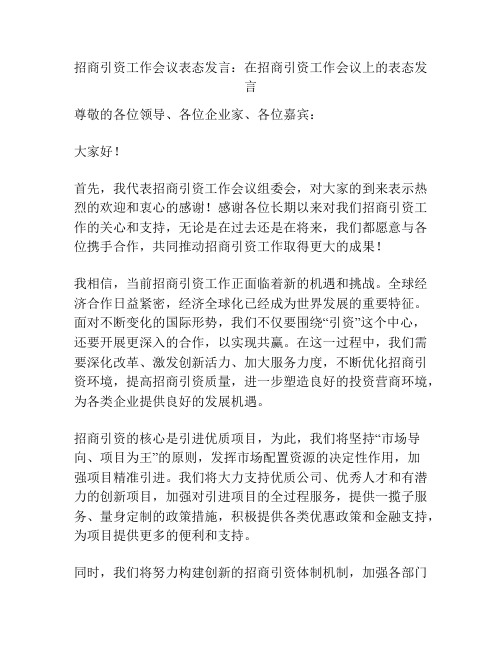 招商引资工作会议表态发言：在招商引资工作会议上的表态发言

尊敬的各位领导、各位企业家、各位嘉宾：

大家好！

首先，我代表招商引资工作会议组委会，对大家的到来表示热烈的欢迎和衷心的感谢！感谢各位长期以来对我们招商引资工作的关心和支持，无论是在过去还是在将来，我们都愿意与各位携手合作，共同推动招商引资工作取得更大的成果！

我相信，当前招商引资工作正面临着新的机遇和挑战。全球经济合作日益紧密，经济全球化已经成为世界发展的重要特征。面对不断变化的国际形势，我们不仅要围绕“引资”这个中心，还要开展更深入的合作，以实现共赢。在这一过程中，我们需要深化改革、激发创新活力、加大服务力度，不断优化招商引资环境，提高招商引资质量，进一步塑造良好的投资营商环境，为各类企业提供良好的发展机遇。

招商引资的核心是引进优质项目，为此，我们将坚持“市场导向、项目为王”的原则，发挥市场配置资源的决定性作用，加强项目精准引进。我们将大力支持优质公司、优秀人才和有潜力的创新项目，加强对引进项目的全过程服务，提供一揽子服务、量身定制的政策措施，积极提供各类优惠政策和金融支持，为项目提供更多的便利和支持。

同时，我们将努力构建创新的招商引资体制机制，加强各部门